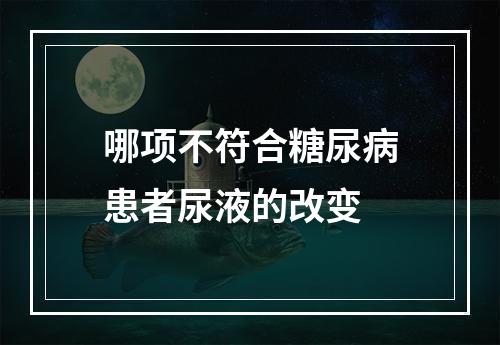 哪项不符合糖尿病患者尿液的改变